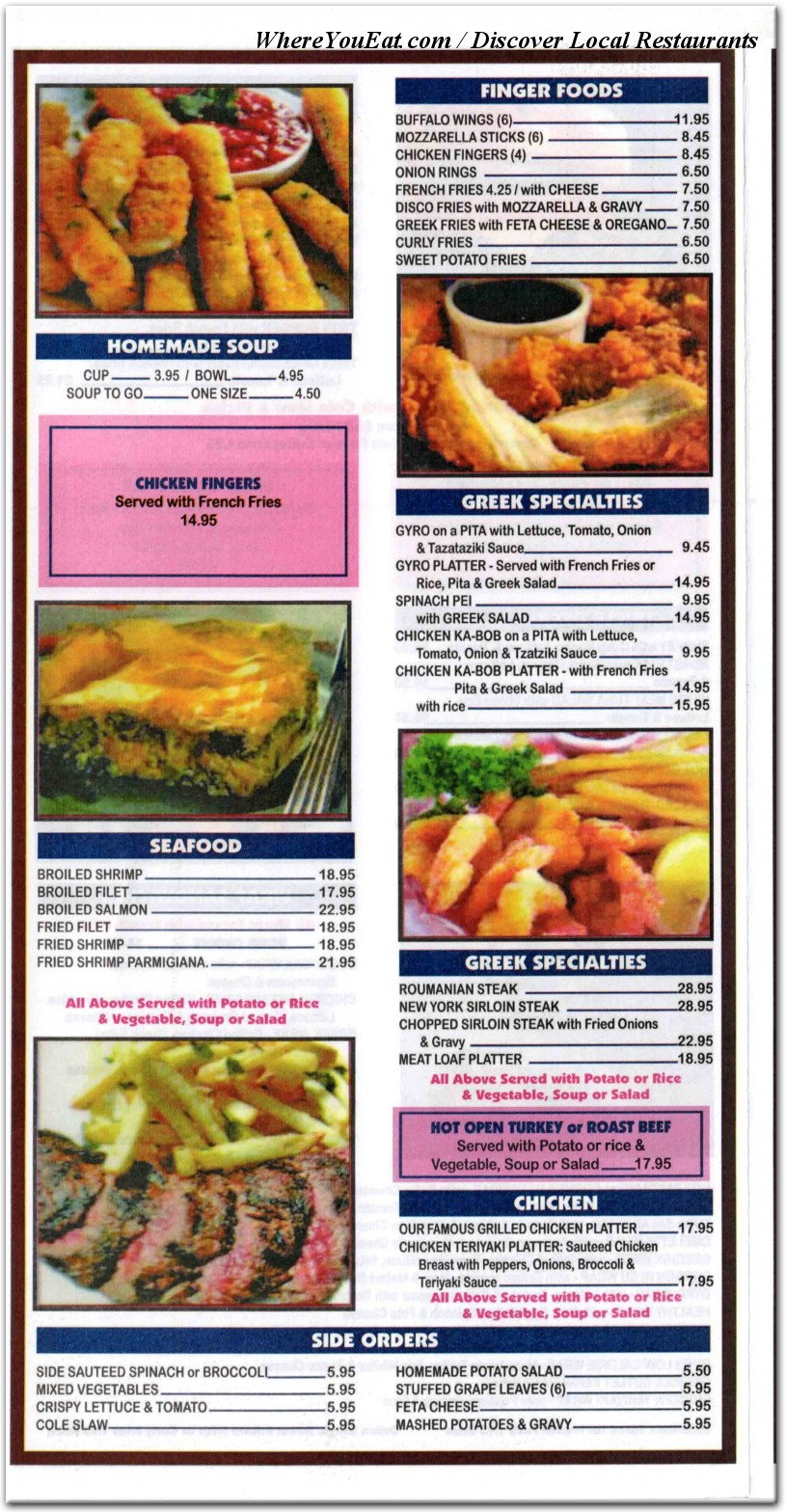 WhereYouEat.com / Discover Local Restaurants

HOMEMADE SOUP

CUP 3.95 / BOWL 4.95
SOUP TO GO ONE SIZE 4.50

CHICKEN FINGERS
Served with French Fries
14.95

SEAFOOD

BROILED SHRIMP 18.95
BROILED FILET 17.95
BROILED SALMON 22.95
FRIED FILET 18.95
FRIED SHRIMP 18.95
FRIED SHRIMP PARMIGIANA. 21.95

All Above Served with Potato or Rice & Vegetable, Soup or Salad

FINGER FOODS

BUFFALO WINGS (6) 11.95
MOZZARELLA STICKS (6) 8.45
CHICKEN FINGERS (4) 8.45
ONION RINGS 6.50
FRENCH FRIES 4.25 / with CHEESE 7.50
DISCO FRIES with MOZZARELLA & GRAVY 7.50
GREEK FRIES with FETA CHEESE & OREGANO 7.50
CURLY FRIES 6.50
SWEET POTATO FRIES 6.50

GREEK SPECIALTIES

GYRO on a PITA with Lettuce, Tomato, Onion & Tazataziki Sauce 9.45
GYRO PLATTER - Served with French Fries or Rice, Pita & Greek Salad 14.95
SPINACH PEI 9.95
with GREEK SALAD 14.95
CHICKEN KA-BOB on a PITA with Lettuce, Tomato, Onion & Tzatziki Sauce 9.95
CHICKEN KA-BOB PLATTER - with French Fries Pita & Greek Salad 14.95
with rice 15.95

GREEK SPECIALTIES

ROUMANIAN STEAK 28.95
NEW YORK SIRLOIN STEAK 28.95
CHOPPED SIRLOIN STEAK with Fried Onions & Gravy 22.95
MEAT LOAF PLATTER 18.95

All Above Served with Potato or Rice & Vegetable, Soup or Salad

HOT OPEN TURKEY or ROAST BEEF
Served with Potato or rice & Vegetable, Soup or Salad 17.95

CHICKEN

OUR FAMOUS GRILLED CHICKEN PLATTER 17.95
CHICKEN TERIYAKI PLATTER: Sauteed Chicken Breast with Peppers, Onions, Broccoli & Teriyaki Sauce 17.95

All Above Served with Potato or Rice & Vegetable, Soup or Salad

SIDE ORDERS

SIDE SAUTEED SPINACH or BROCCOLI 5.95
MIXED VEGETABLES 5.95
CRISPY LETTUCE & TOMATO 5.95
COLE SLAW 5.95
HOMEMADE POTATO SALAD 5.50
STUFFED GRAPE LEAVES (6) 5.95
FETA CHEESE 5.95
MASHED POTATOES & GRAVY 5.95